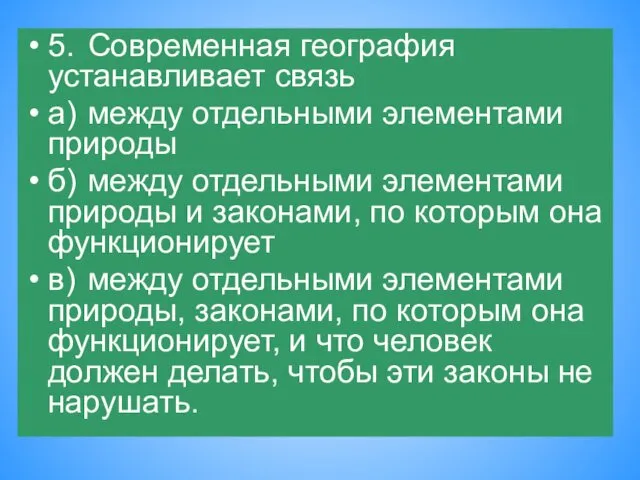 • 5. Современная география устанавливает связь

• а) между отдельными элементами природы

• б) между отдельными элементами природы и законами, по которым она функционирует

• в) между отдельными элементами природы, законами, по которым она функционирует, и что человек должен делать, чтобы эти законы не нарушать.